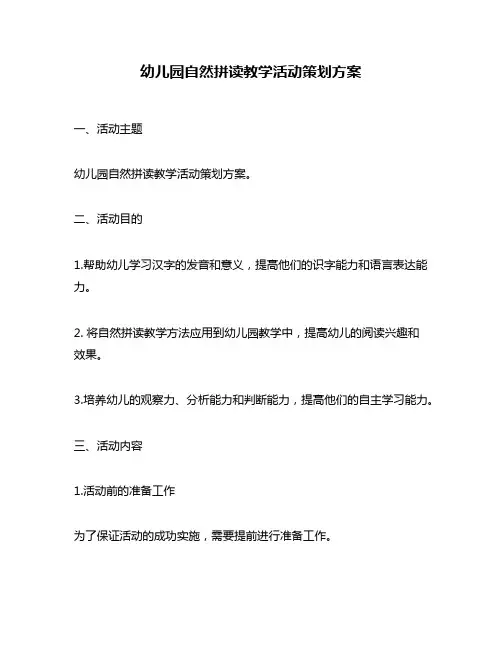 幼儿园自然拼读教学活动策划方案

一、活动主题

幼儿园自然拼读教学活动策划方案。

二、活动目的

1.帮助幼儿学习汉字的发音和意义，提高他们的识字能力和语言表达能力。

2. 将自然拼读教学方法应用到幼儿园教学中，提高幼儿的阅读兴趣和效果。

3.培养幼儿的观察力、分析能力和判断能力，提高他们的自主学习能力。

三、活动内容

1.活动前的准备工作

为了保证活动的成功实施，需要提前进行准备工作。